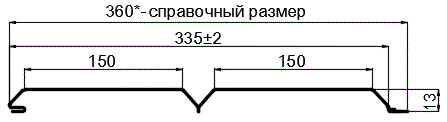 360*- справочный размер
335±2
150
150
13